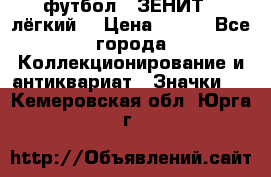 футбол ЗЕНИТ лёгкий Цена Все города Коллекционирование и антиквариат Значки Кемеровская обл Юрга г

http://Объявлений.сайт